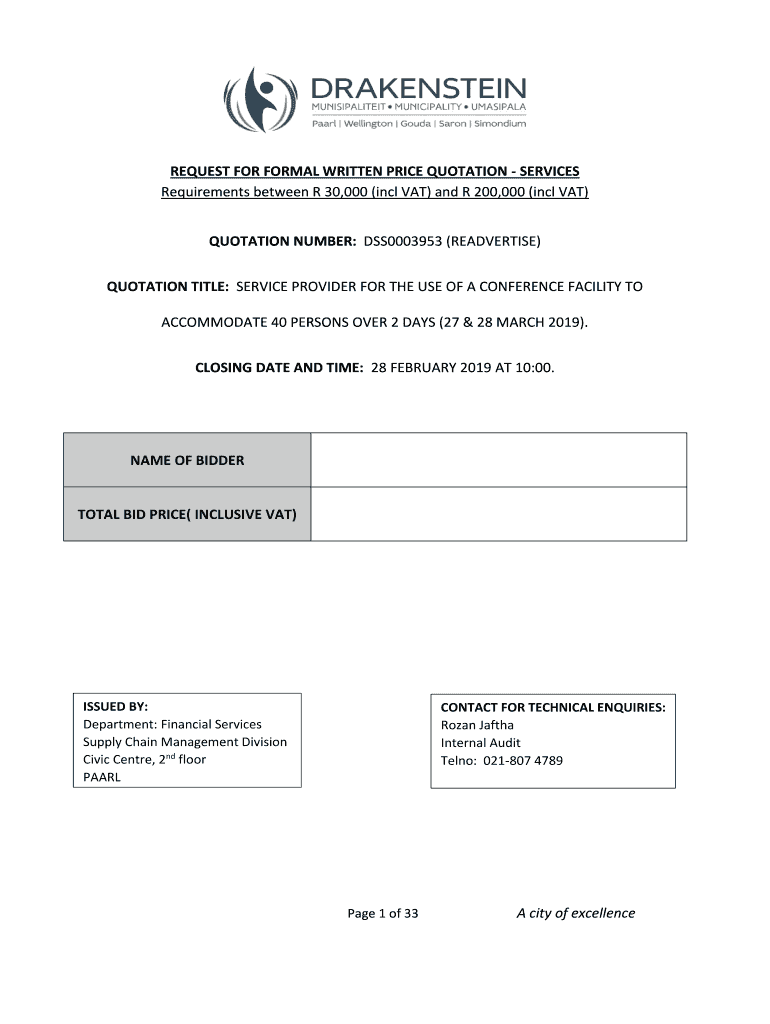 DRAKENSTEIN
MUNISIPALITEIT • MUNICIPALITY • UMASIPALA
Paarl | Wellington | Gouda | Saron | Simondium

REQUEST FOR FORMAL WRITTEN PRICE QUOTATION - SERVICES
Requirements between R 30,000 (incl VAT) and R 200,000 (incl VAT)

QUOTATION NUMBER: DSS0003953 (READVERTISE)

QUOTATION TITLE: SERVICE PROVIDER FOR THE USE OF A CONFERENCE FACILITY TO ACCOMMODATE 40 PERSONS OVER 2 DAYS (27 & 28 MARCH 2019).

CLOSING DATE AND TIME: 28 FEBRUARY 2019 AT 10:00.

| NAME OF BIDDER | |
|---|---|
| TOTAL BID PRICE( INCLUSIVE VAT) | |

ISSUED BY:
Department: Financial Services
Supply Chain Management Division
Civic Centre, 2$^{nd}$ floor
PAARL

CONTACT FOR TECHNICAL ENQUIRIES:
Rozan Jaftha
Internal Audit
Telno: 021-807 4789

Page 1 of 33

A city of excellence